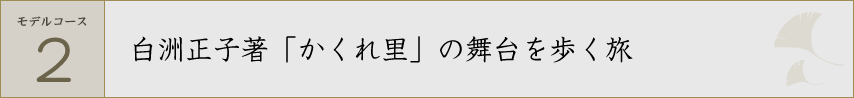 モデルコース
2

白洲正子著「かくれ里」の舞台を歩く旅